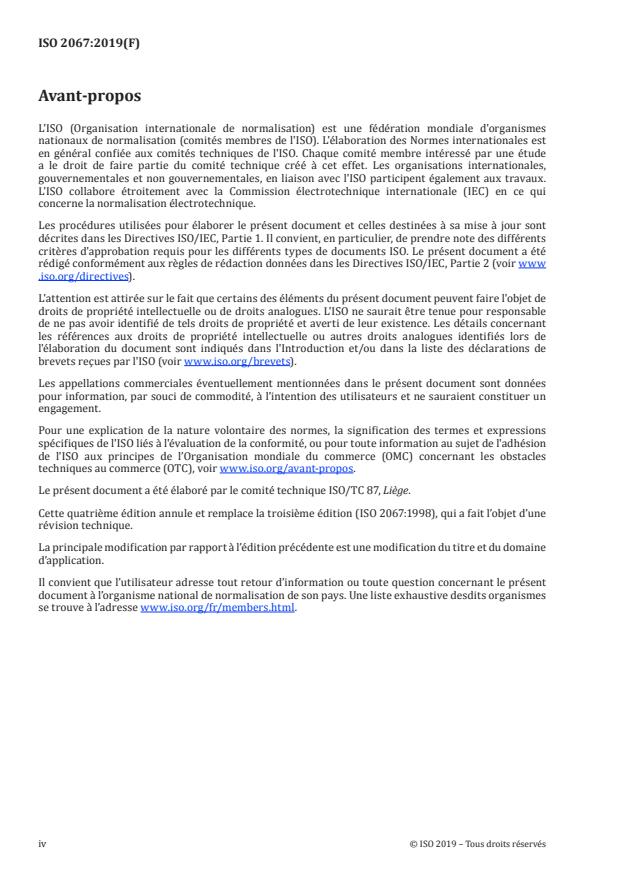 ISO 2067:2019(F)

Avant-propos

L'ISO (Organisation internationale de normalisation) est une fédération mondiale d'organismes nationaux de normalisation (comités membres de l'ISO). L'élaboration des Normes internationales est en général confiée aux comités techniques de l'ISO. Chaque comité membre intéressé par une étude a le droit de faire partie du comité technique créé à cet effet. Les organisations internationales, gouvernementales et non gouvernementales, en liaison avec l'ISO participent également aux travaux. L'ISO collabore étroitement avec la Commission électrotechnique internationale (IEC) en ce qui concerne la normalisation électrotechnique.

Les procédures utilisées pour élaborer le présent document et celles destinées à sa mise à jour sont décrites dans les Directives ISO/IEC, Partie 1. Il convient, en particulier, de prendre note des différents critères d'approbation requis pour les différents types de documents ISO. Le présent document a été rédigé conformément aux règles de rédaction données dans les Directives ISO/IEC, Partie 2 (voir www.iso.org/directives).

L'attention est attirée sur le fait que certains des éléments du présent document peuvent faire l'objet de droits de propriété intellectuelle ou de droits analogues. L'ISO ne saurait être tenue pour responsable de ne pas avoir identifié de tels droits de propriété et averti de leur existence. Les détails concernant les références aux droits de propriété intellectuelle ou autres droits analogues identifiés lors de l'élaboration du document sont indiqués dans l'Introduction et/ou dans la liste des déclarations de brevets reçues par l'ISO (voir www.iso.org/brevets).

Les appellations commerciales éventuellement mentionnées dans le présent document sont données pour information, par souci de commodité, à l'intention des utilisateurs et ne sauraient constituer un engagement.

Pour une explication de la nature volontaire des normes, la signification des termes et expressions spécifiques de l'ISO liés à l'évaluation de la conformité, ou pour toute information au sujet de l'adhésion de l'ISO aux principes de l'Organisation mondiale du commerce (OMC) concernant les obstacles techniques au commerce (OTC), voir www.iso.org/avant-propos.

Le présent document a été élaboré par le comité technique ISO/TC 87, Liège.

Cette quatrième édition annule et remplace la troisième édition (ISO 2067:1998), qui a fait l'objet d'une révision technique.

La principale modification par rapport à l'édition précédente est une modification du titre et du domaine d'application.

Il convient que l'utilisateur adresse tout retour d'information ou toute question concernant le présent document à l'organisme national de normalisation de son pays. Une liste exhaustive desdits organismes se trouve à l'adresse www.iso.org/fr/members.html.

iv

© ISO 2019 – Tous droits réservés